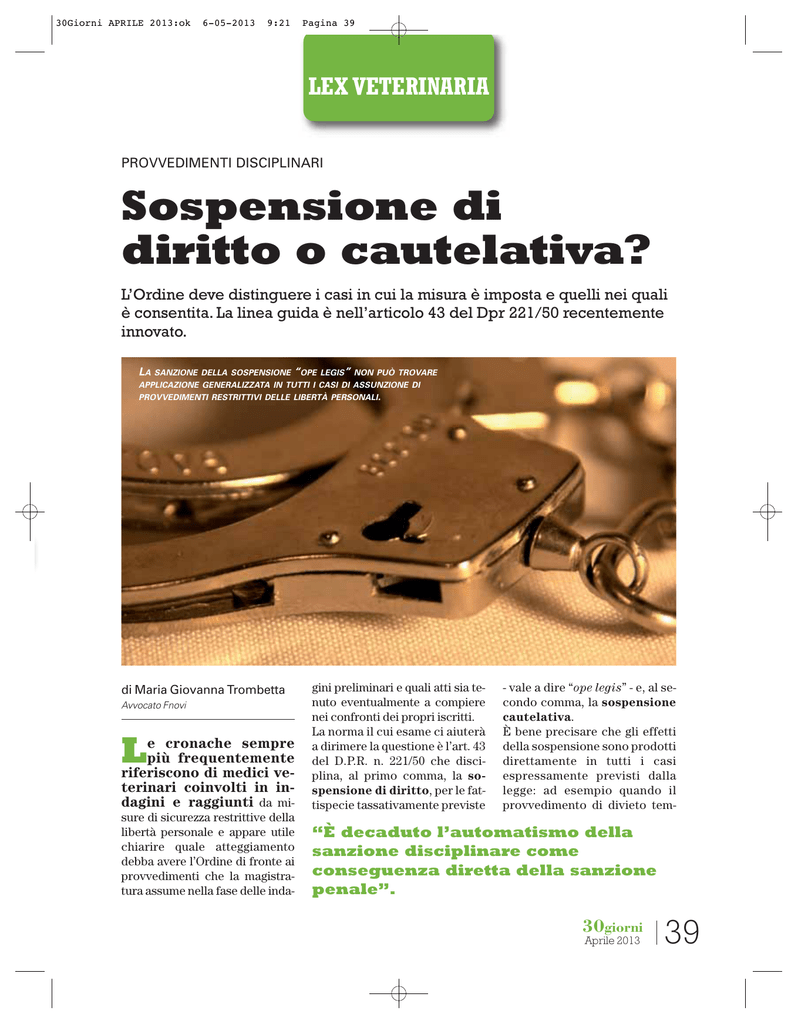 30Giorni APRILE 2013:ok 6-05-2013 9:21 Pagina 39

LEX VETERINARIA

PROVVEDIMENTI DISCIPLINARI

Sospensione di diritto o cautelativa?

L'Ordine deve distinguere i casi in cui la misura è imposta e quelli nei quali è consentita. La linea guida è nell'articolo 43 del Dpr 221/50 recentemente innovato.

LA SANZIONE DELLA SOSPENSIONE "OPE LEGIS" NON PUÒ TROVARE APPLICAZIONE GENERALIZZATA IN TUTTI I CASI DI ASSUNZIONE DI PROVVEDIMENTI RESTRITTIVI DELLE LIBERTÀ PERSONALI.

di Maria Giovanna Trombetta
Avvocato Fnovi

Le cronache sempre più frequentemente riferiscono di medici veterinari coinvolti in indagini e raggiunti da misure di sicurezza restrittive della libertà personale e appare utile chiarire quale atteggiamento debba avere l'Ordine di fronte ai provvedimenti che la magistratura assume nella fase delle indagini preliminari e quali atti sia tenuto eventualmente a compiere nei confronti dei propri iscritti.

La norma il cui esame ci aiuterà a dirimere la questione è l'art. 43 del D.P.R. n. 221/50 che disciplina, al primo comma, la sospensione di diritto, per le fattispecie tassativamente previste - vale a dire "ope legis" - e, al secondo comma, la sospensione cautelativa.

È bene precisare che gli effetti della sospensione sono prodotti direttamente in tutti i casi espressamente previsti dalla legge: ad esempio quando il provvedimento di divieto tem-

"È decaduto l'automatismo della sanzione disciplinare come conseguenza diretta della sanzione penale".

30giorni
Aprile 2013
39